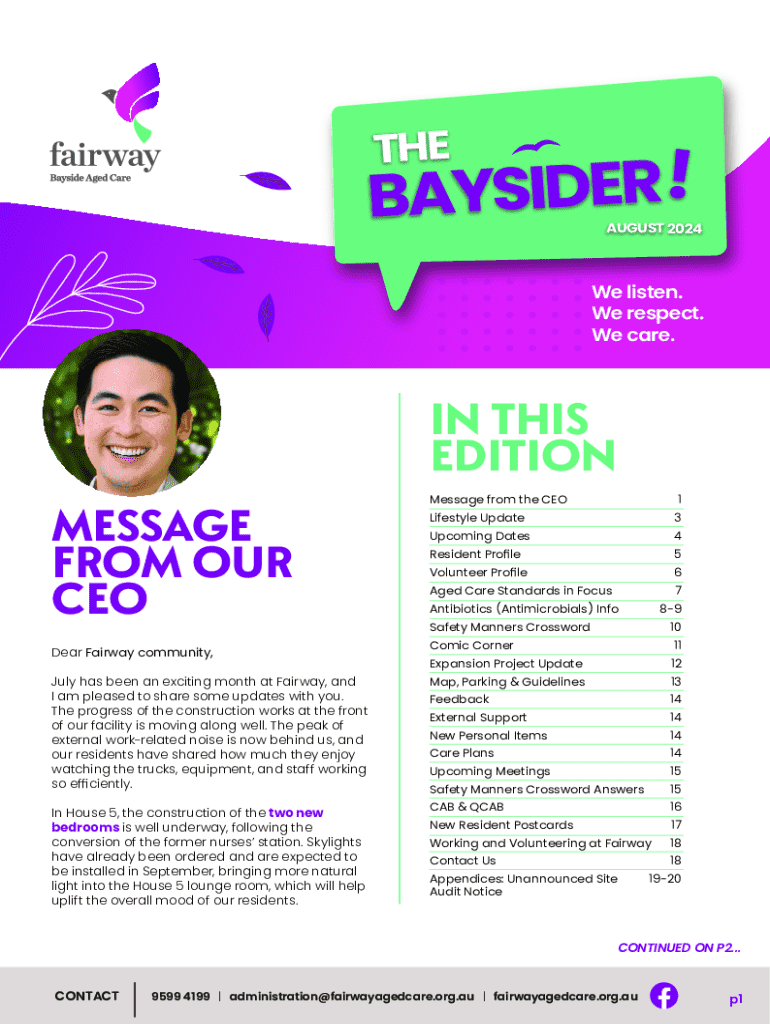 fairway
Bayside Aged Care

THE BAYSIDER!
AUGUST 2024

We listen.
We respect.
We care.

MESSAGE FROM OUR CEO

Dear Fairway community,

July has been an exciting month at Fairway, and I am pleased to share some updates with you. The progress of the construction works at the front of our facility is moving along well. The peak of external work-related noise is now behind us, and our residents have shared how much they enjoy watching the trucks, equipment, and staff working so efficiently.

In House 5, the construction of the two new bedrooms is well underway, following the conversion of the former nurses' station. Skylights have already been ordered and are expected to be installed in September, bringing more natural light into the House 5 lounge room, which will help uplift the overall mood of our residents.

IN THIS EDITION

| | |
|---|---|
| Message from the CEO | 1 |
| Lifestyle Update | 3 |
| Upcoming Dates | 4 |
| Resident Profile | 5 |
| Volunteer Profile | 6 |
| Aged Care Standards in Focus | 7 |
| Antibiotics (Antimicrobials) Info | 8-9 |
| Safety Manners Crossword | 10 |
| Comic Corner | 11 |
| Expansion Project Update | 12 |
| Map, Parking & Guidelines | 13 |
| Feedback | 14 |
| External Support | 14 |
| New Personal Items | 14 |
| Care Plans | 14 |
| Upcoming Meetings | 15 |
| Safety Manners Crossword Answers | 15 |
| CAB & QCAB | 16 |
| New Resident Postcards | 17 |
| Working and Volunteering at Fairway | 18 |
| Contact Us | 18 |
| Appendices: Unannounced Site Audit Notice | 19-20 |

CONTINUED ON P2...

CONTACT | 9599 4199 | administration@fairwayagedcare.org.au | fairwayagedcare.org.au

p1